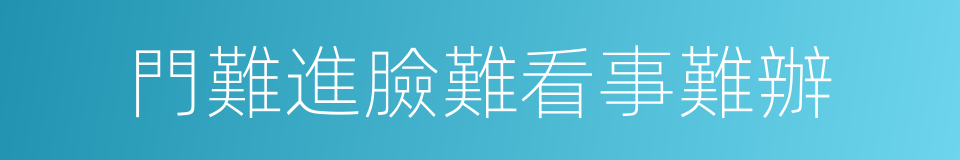 門難進臉難看事難辦